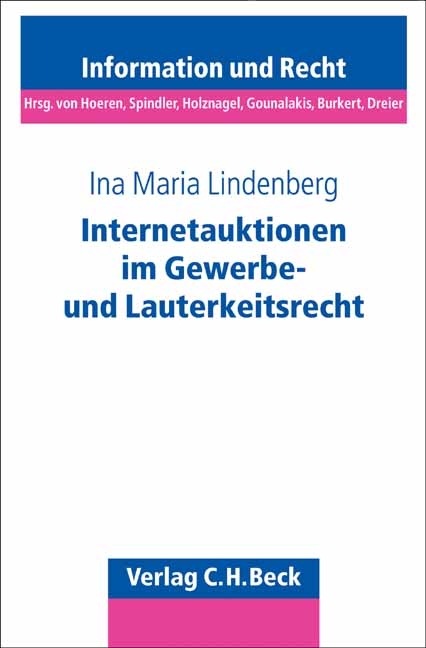 Information und Recht

Hrsg. von Hoeren, Spindler, Holznagel, Gounalakis, Burkert, Dreier

Ina Maria Lindenberg

Internetauktionen im Gewerbe- und Lauterkeitsrecht

Verlag C.H.Beck